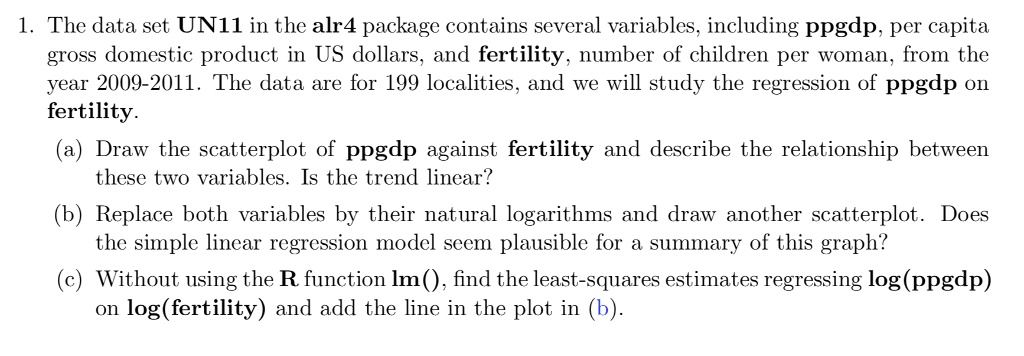 1. The data set **UN11** in the **alr4** package contains several variables, including **ppgdp**, per capita gross domestic product in US dollars, and **fertility**, number of children per woman, from the year 2009-2011. The data are for 199 localities, and we will study the regression of **ppgdp** on **fertility**.

(a) Draw the scatterplot of **ppgdp** against **fertility** and describe the relationship between these two variables. Is the trend linear?

(b) Replace both variables by their natural logarithms and draw another scatterplot. Does the simple linear regression model seem plausible for a summary of this graph?

(c) Without using the **R** function **lm()**, find the least-squares estimates regressing **log(ppgdp)** on **log(fertility)** and add the line in the plot in (b).